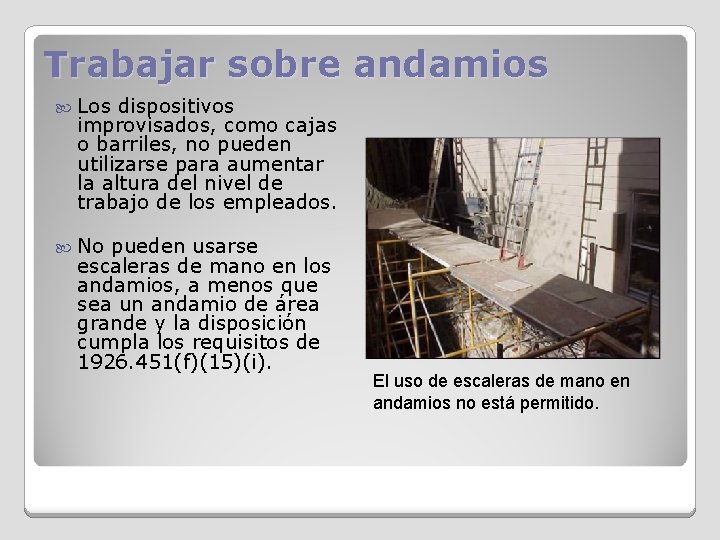 Trabajar sobre andamios

Los dispositivos improvisados, como cajas o barriles, no pueden utilizarse para aumentar la altura del nivel de trabajo de los empleados.

No pueden usarse escaleras de mano en los andamios, a menos que sea un andamio de área grande y la disposición cumpla los requisitos de 1926.451(f)(15)(i).

El uso de escaleras de mano en andamios no está permitido.